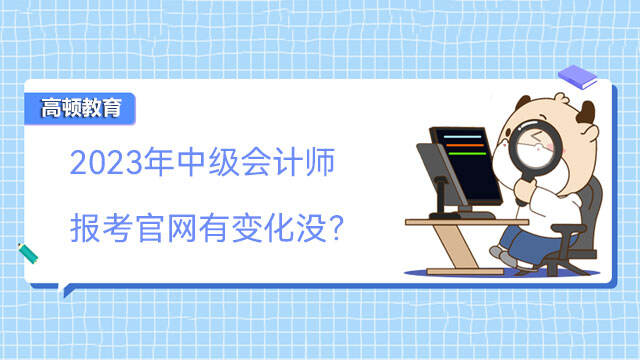 高顿教育

2023年中级会计师

报考官网有变化没?